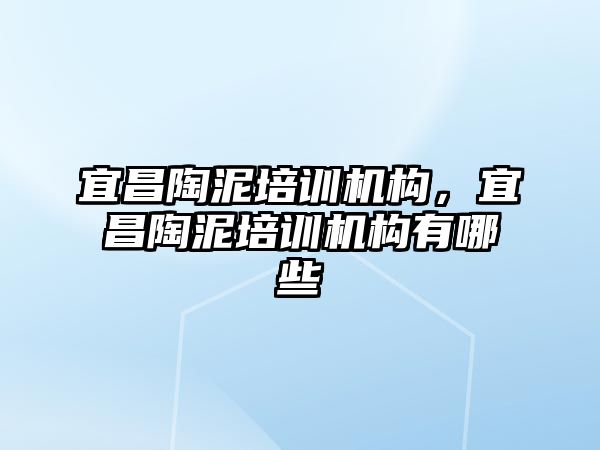 宜昌陶泥培训机构，宜昌陶泥培训机构有哪些